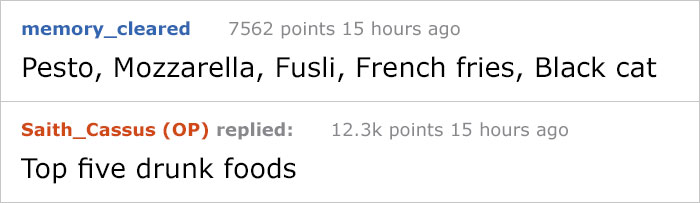 memory_cleared 7562 points 15 hours ago

Pesto, Mozzarella, Fusli, French fries, Black cat

Saith_Cassus (OP) replied: 12.3k points 15 hours ago

Top five drunk foods